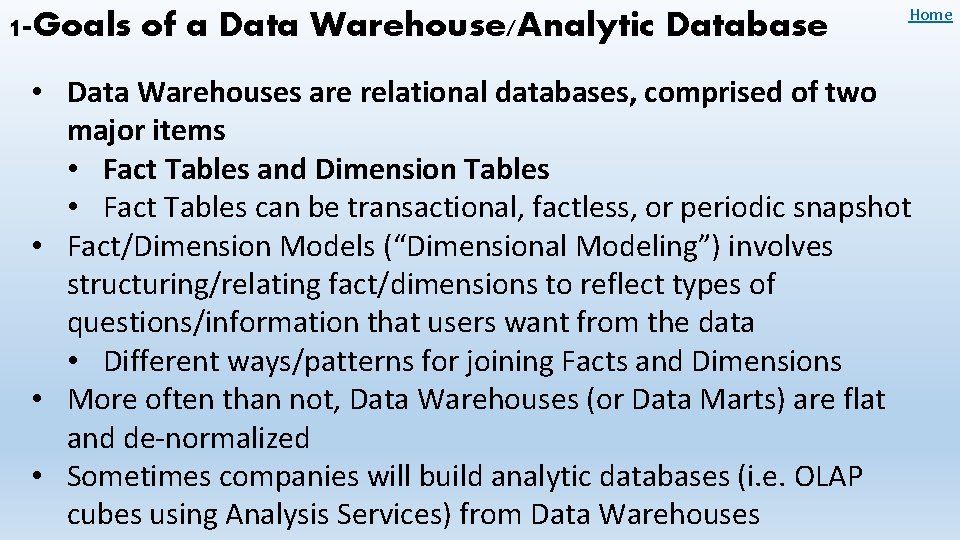 1-Goals of a Data Warehouse/Analytic Database

Home

• Data Warehouses are relational databases, comprised of two major items
• Fact Tables and Dimension Tables
• Fact Tables can be transactional, factless, or periodic snapshot
• Fact/Dimension Models ("Dimensional Modeling") involves structuring/relating fact/dimensions to reflect types of questions/information that users want from the data
• Different ways/patterns for joining Facts and Dimensions
• More often than not, Data Warehouses (or Data Marts) are flat and de-normalized
• Sometimes companies will build analytic databases (i.e. OLAP cubes using Analysis Services) from Data Warehouses